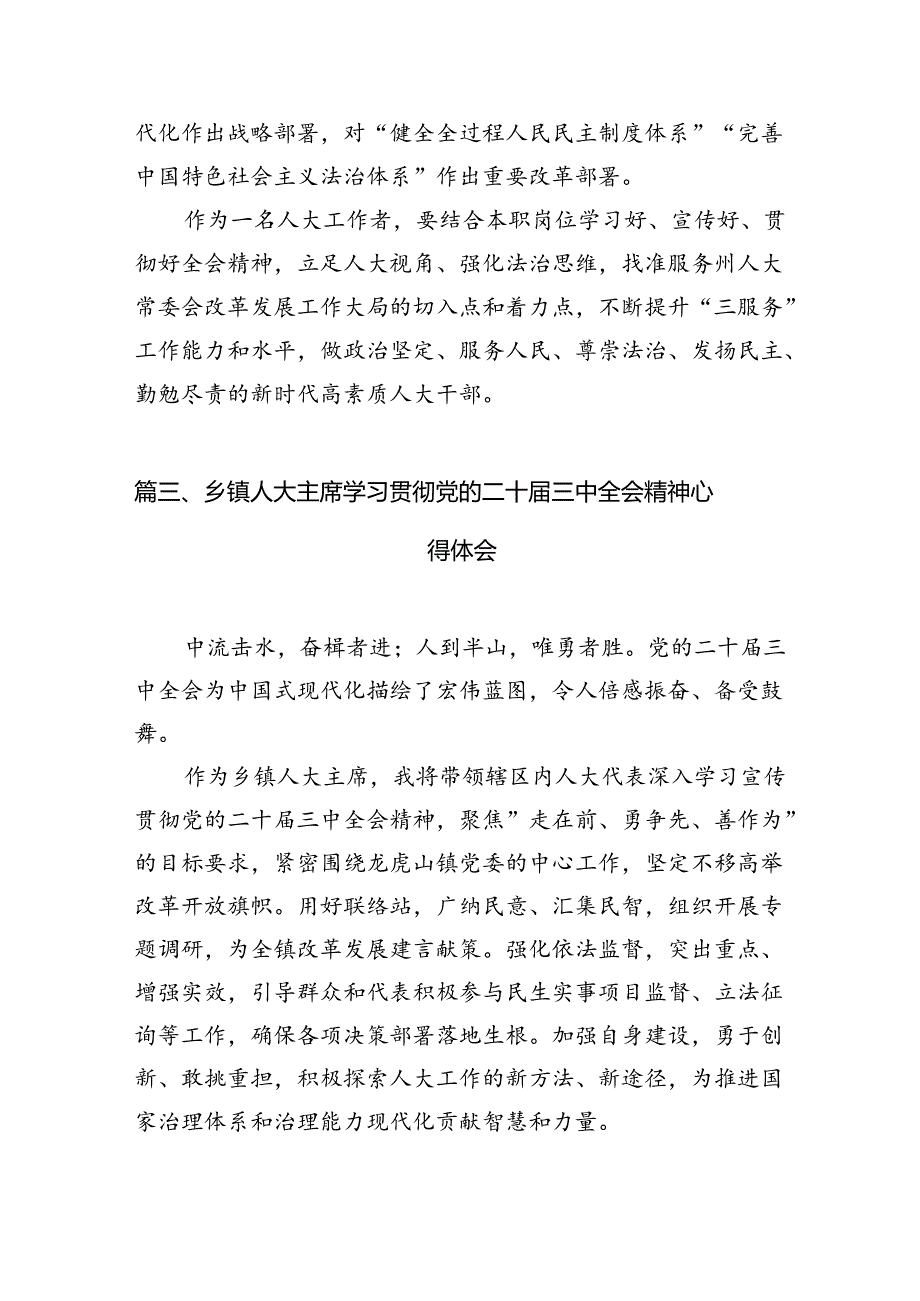 代化作出战略部署，对“健全全过程人民民主制度体系”“完善中国特色社会主义法治体系”作出重要改革部署。

作为一名人大工作者，要结合本职岗位学习好、宣传好、贯彻好全会精神，立足人大视角、强化法治思维，找准服务州人大常委会改革发展工作大局的切入点和着力点，不断提升“三服务”工作能力和水平，做政治坚定、服务人民、尊崇法治、发扬民主、勤勉尽责的新时代高素质人大干部。

篇三、乡镇人大主席学习贯彻党的二十届三中全会精神心得体会

中流击水，奋楫者进；人到半山，唯勇者胜。党的二十届三中全会为中国式现代化描绘了宏伟蓝图，令人倍感振奋、备受鼓舞。

作为乡镇人大主席，我将带领辖区内人大代表深入学习宣传贯彻党的二十届三中全会精神，聚焦”走在前、勇争先、善作为”的目标要求，紧密围绕龙虎山镇党委的中心工作，坚定不移高举改革开放旗帜。用好联络站，广纳民意、汇集民智，组织开展专题调研，为全镇改革发展建言献策。强化依法监督，突出重点、增强实效，引导群众和代表积极参与民生实事项目监督、立法征询等工作，确保各项决策部署落地生根。加强自身建设，勇于创新、敢挑重担，积极探索人大工作的新方法、新途径，为推进国家治理体系和治理能力现代化贡献智慧和力量。